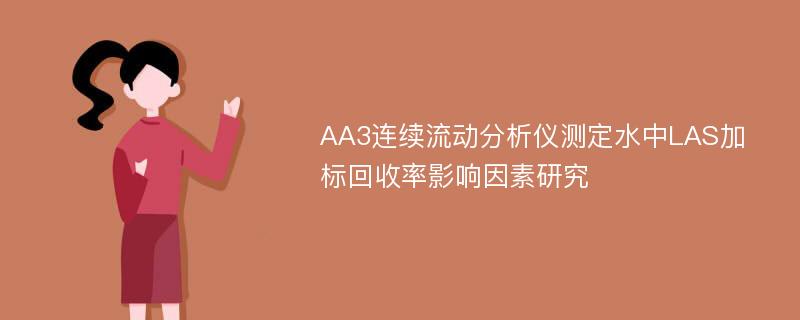 AA3连续流动分析仪测定水中LAS加标回收率影响因素研究